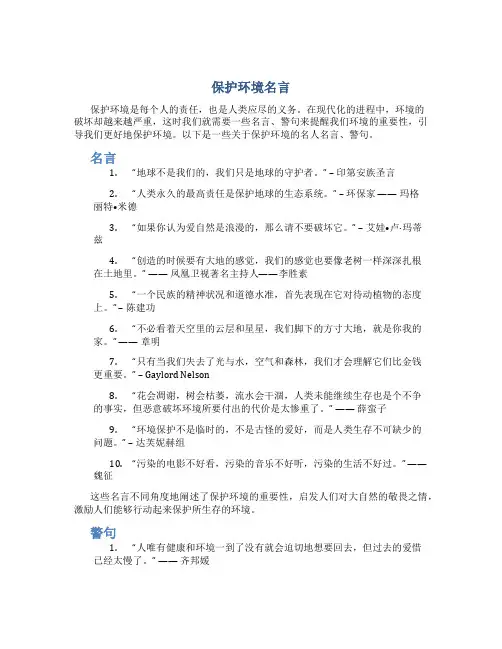 保护环境名言

保护环境是每个人的责任，也是人类应尽的义务。在现代化的进程中，环境的破坏却越来越严重，这时我们就需要一些名言、警句来提醒我们环境的重要性，引导我们更好地保护环境。以下是一些关于保护环境的名人名言、警句。

名言

1. “地球不是我们的，我们只是地球的守护者。” – 印第安族圣言

2. “人类永久的最高责任是保护地球的生态系统。” – 环保家 —— 玛格丽特•米德

3. “如果你认为爱自然是浪漫的，那么请不要破坏它。” – 艾娃•卢·玛蒂兹

4. “创造的时候要有大地的感觉，我们的感觉也要像老树一样深深扎根在土地里。” —— 凤凰卫视著名主持人——李胜素

5. “一个民族的精神状况和道德水准，首先表现在它对待动植物的态度上。” – 陈建功

6. “不必看着天空里的云层和星星，我们脚下的方寸大地，就是你我的家。” —— 章明

7. “只有当我们失去了光与水，空气和森林，我们才会理解它们比金钱更重要。” – Gaylord Nelson

8. “花会凋谢，树会枯萎，流水会干涸，人类未能继续生存也是个不争的事实，但恶意破坏环境所要付出的代价是太惨重了。” —— 薛蛮子

9. “环境保护不是临时的，不是古怪的爱好，而是人类生存不可缺少的问题。” – 达芙妮赫组

10. “污染的电影不好看，污染的音乐不好听，污染的生活不好过。” —— 魏征

这些名言不同角度地阐述了保护环境的重要性，启发人们对大自然的敬畏之情，激励人们能够行动起来保护所生存的环境。

警句

1. “人唯有健康和环境一到了没有就会迫切地想要回去，但过去的爱惜已经太慢了。” —— 齐邦媛